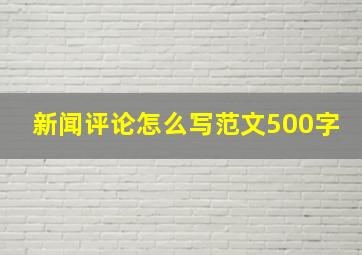 新闻评论怎么写范文500字